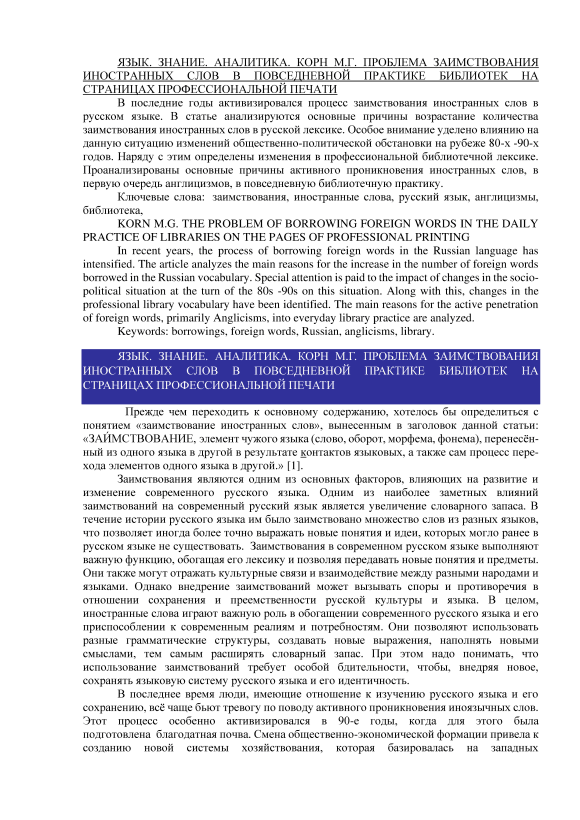 ЯЗЫК. ЗНАНИЕ. АНАЛИТИКА. КОРН М.Г. ПРОБЛЕМА ЗАИМСТВОВАНИЯ ИНОСТРАННЫХ СЛОВ В ПОВСЕДНЕВНОЙ ПРАКТИКЕ БИБЛИОТЕК НА СТРАНИЦАХ ПРОФЕССИОНАЛЬНОЙ ПЕЧАТИ

В последние годы активизировался процесс заимствования иностранных слов в русском языке. В статье анализируются основные причины возрастание количества заимствования иностранных слов в русской лексике. Особое внимание уделено влиянию на данную ситуацию изменений общественно-политической обстановки на рубеже 80-х -90-х годов. Наряду с этим определены изменения в профессиональной библиотечной лексике. Проанализированы основные причины активного проникновения иностранных слов, в первую очередь англицизмов, в повседневную библиотечную практику.

Ключевые слова: заимствования, иностранные слова, русский язык, англицизмы, библиотека,

KORN M.G. THE PROBLEM OF BORROWING FOREIGN WORDS IN THE DAILY PRACTICE OF LIBRARIES ON THE PAGES OF PROFESSIONAL PRINTING

In recent years, the process of borrowing foreign words in the Russian language has intensified. The article analyzes the main reasons for the increase in the number of foreign words borrowed in the Russian vocabulary. Special attention is paid to the impact of changes in the socio-political situation at the turn of the 80s -90s on this situation. Along with this, changes in the professional library vocabulary have been identified. The main reasons for the active penetration of foreign words, primarily Anglicisms, into everyday library practice are analyzed.

Keywords: borrowings, foreign words, Russian, anglicisms, library.

ЯЗЫК. ЗНАНИЕ. АНАЛИТИКА. КОРН М.Г. ПРОБЛЕМА ЗАИМСТВОВАНИЯ ИНОСТРАННЫХ СЛОВ В ПОВСЕДНЕВНОЙ ПРАКТИКЕ БИБЛИОТЕК НА СТРАНИЦАХ ПРОФЕССИОНАЛЬНОЙ ПЕЧАТИ

Прежде чем переходить к основному содержанию, хотелось бы определиться с понятием «заимствование иностранных слов», вынесенным в заголовок данной статьи: «ЗАЙМСТВОВАНИЕ, элемент чужого языка (слово, оборот, морфема, фонема), перенесённый из одного языка в другой в результате контактов языковых, а также сам процесс перехода элементов одного языка в другой.» [1].

Заимствования являются одним из основных факторов, влияющих на развитие и изменение современного русского языка. Одним из наиболее заметных влияний заимствований на современный русский язык является увеличение словарного запаса. В течение истории русского языка им было заимствовано множество слов из разных языков, что позволяет иногда более точно выражать новые понятия и идеи, которых могло ранее в русском языке не существовать. Заимствования в современном русском языке выполняют важную функцию, обогащая его лексику и позволяя передавать новые понятия и предметы. Они также могут отражать культурные связи и взаимодействие между разными народами и языками. Однако внедрение заимствований может вызывать споры и противоречия в отношении сохранения и преемственности русской культуры и языка. В целом, иностранные слова играют важную роль в обогащении современного русского языка и его приспособлении к современным реалиям и потребностям. Они позволяют использовать разные грамматические структуры, создавать новые выражения, наполнять новыми смыслами, тем самым расширять словарный запас. При этом надо понимать, что использование заимствований требует особой бдительности, чтобы, внедряя новое, сохранять языковую систему русского языка и его идентичность.

В последнее время люди, имеющие отношение к изучению русского языка и его сохранению, всё чаще бьют тревогу по поводу активного проникновения иноязычных слов. Этот процесс особенно активизировался в 90-е годы, когда для этого была подготовлена благодатная почва. Смена общественно-экономической формации привела к созданию новой системы хозяйствования, которая базировалась на западных